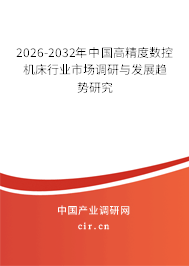 2026-2032年中国高精度数控机床行业市场调研与发展趋势研究

中国产业调研网

cir.cn